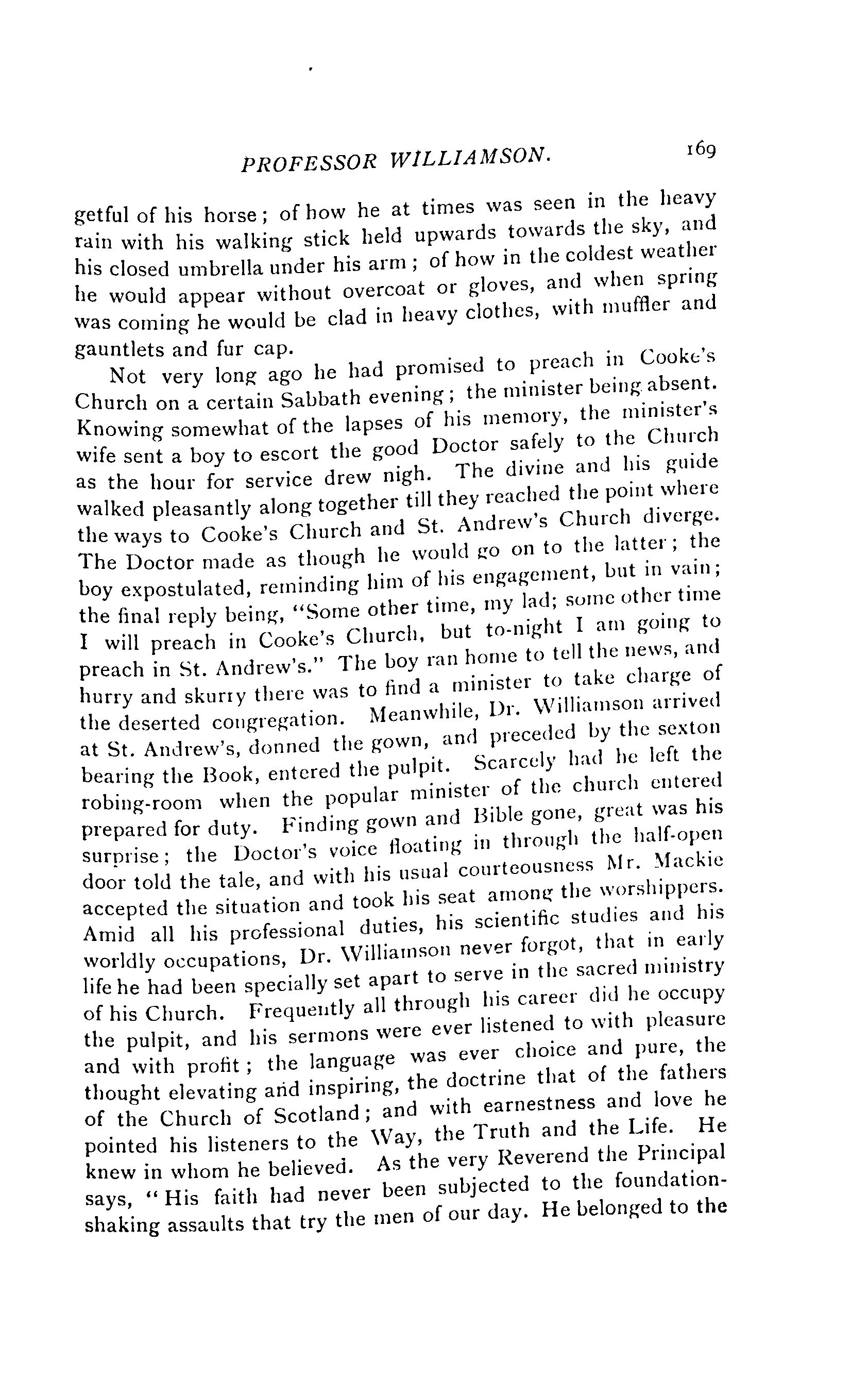 PROFESSOR WILLIAMSON. 169

getful of his horse; of how he at times was seen in the heavy rain with his walking stick held upwards towards the sky, and his closed umbrella under his arm; of how in the coldest weather he would appear without overcoat or gloves, and when spring was coming he would be clad in heavy clothes, with muffler and gauntlets and fur cap.

Not very long ago he had promised to preach in Cooke's Church on a certain Sabbath evening; the minister being absent. Knowing somewhat of the lapses of his memory, the minister's wife sent a boy to escort the good Doctor safely to the Church as the hour for service drew nigh. The divine and his guide walked pleasantly along together till they reached the point where the ways to Cooke's Church and St. Andrew's Church diverge. The Doctor made as though he would go on to the latter; the boy expostulated, reminding him of his engagement, but in vain; the final reply being, "Some other time, my lad; some other time I will preach in Cooke's Church, but to-night I am going to preach in St. Andrew's." The boy ran home to tell the news, and hurry and skurry there was to find a minister to take charge of the deserted congregation. Meanwhile, Dr. Williamson arrived at St. Andrew's, donned the gown, and preceded by the sexton bearing the Book, entered the pulpit. Scarcely had he left the robing-room when the popular minister of the church entered prepared for duty. Finding gown and Bible gone, great was his surprise; the Doctor's voice floating in through the half-open door told the tale, and with his usual courteousness Mr. Mackie accepted the situation and took his seat among the worshippers. Amid all his professional duties, his scientific studies and his worldly occupations, Dr. Williamson never forgot, that in early life he had been specially set apart to serve in the sacred ministry of his Church. Frequently all through his career did he occupy the pulpit, and his sermons were ever listened to with pleasure and with profit; the language was ever choice and pure, the thought elevating and inspiring, the doctrine that of the fathers of the Church of Scotland; and with earnestness and love he pointed his listeners to the Way, the Truth and the Life. He knew in whom he believed. As the very Reverend the Principal says, "His faith had never been subjected to the foundation-shaking assaults that try the men of our day. He belonged to the